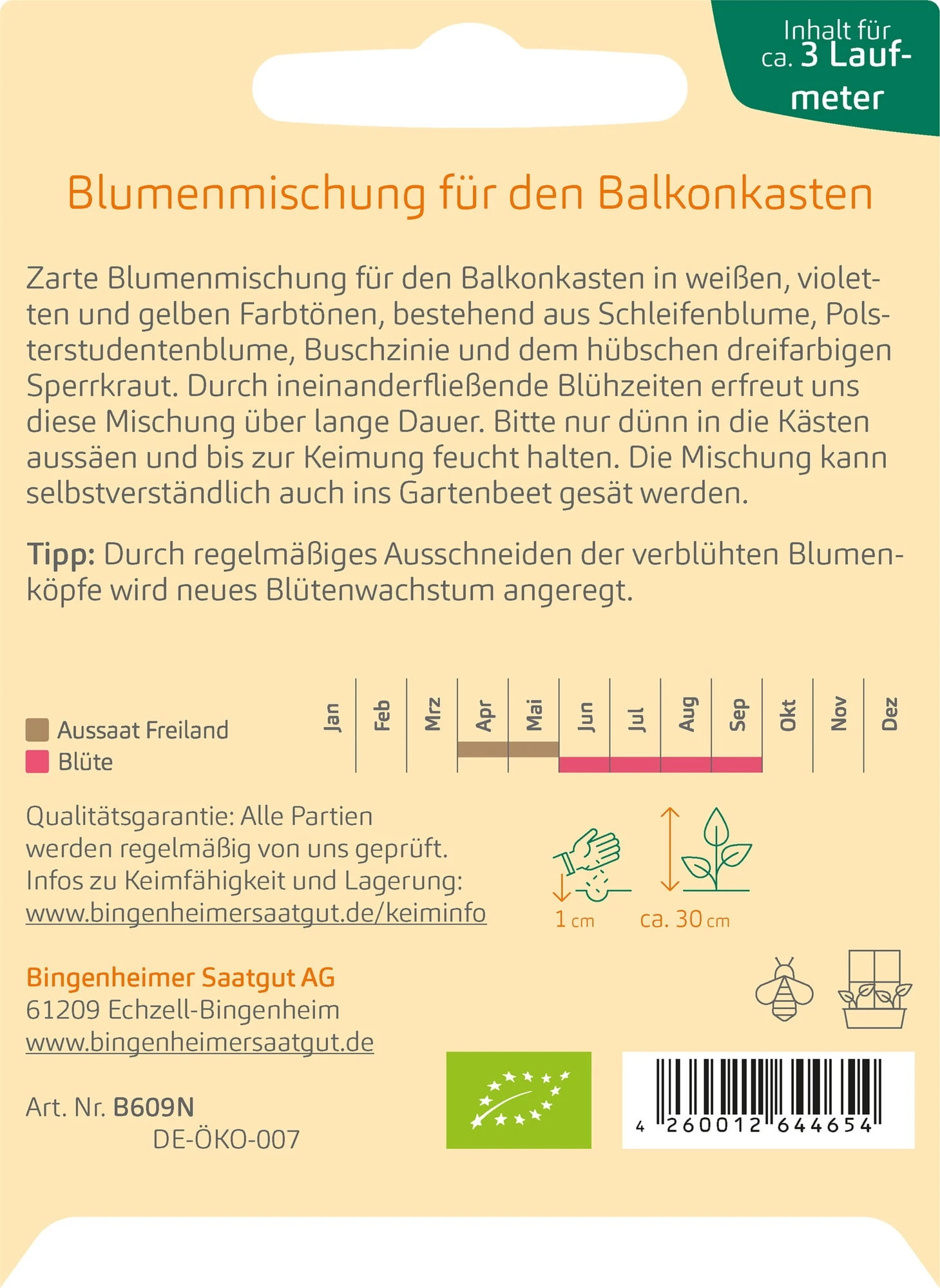 Inhalt für ca. 3 Laufmeter

Blumenmischung für den Balkonkasten

Zarte Blumenmischung für den Balkonkasten in weißen, violetten und gelben Farbtönen, bestehend aus Schleifenblume, Polsterstudentenblume, Buschzinie und dem hübschen dreifarbigen Sperrkraut. Durch ineinanderfließende Blühzeiten erfreut uns diese Mischung über lange Dauer. Bitte nur dünn in die Kästen aussäen und bis zur Keimung feucht halten. Die Mischung kann selbstverständlich auch ins Gartenbeet gesät werden.

Tipp: Durch regelmäßiges Ausschneiden der verblühten Blumenköpfe wird neues Blütenwachstum angeregt.

Aussaat Freiland
Blüte

Jan Feb Mrz Apr Mai Jun Jul Aug Sep Okt Nov Dez

Qualitätsgarantie: Alle Partien werden regelmäßig von uns geprüft. Infos zu Keimfähigkeit und Lagerung: www.bingenheimersaatgut.de/keiminfo

1 cm
ca. 30 cm

Bingenheimer Saatgut AG
61209 Echzell-Bingenheim
www.bingenheimersaatgut.de

Art. Nr. B609N
DE-ÖKO-007

4 260012 644654